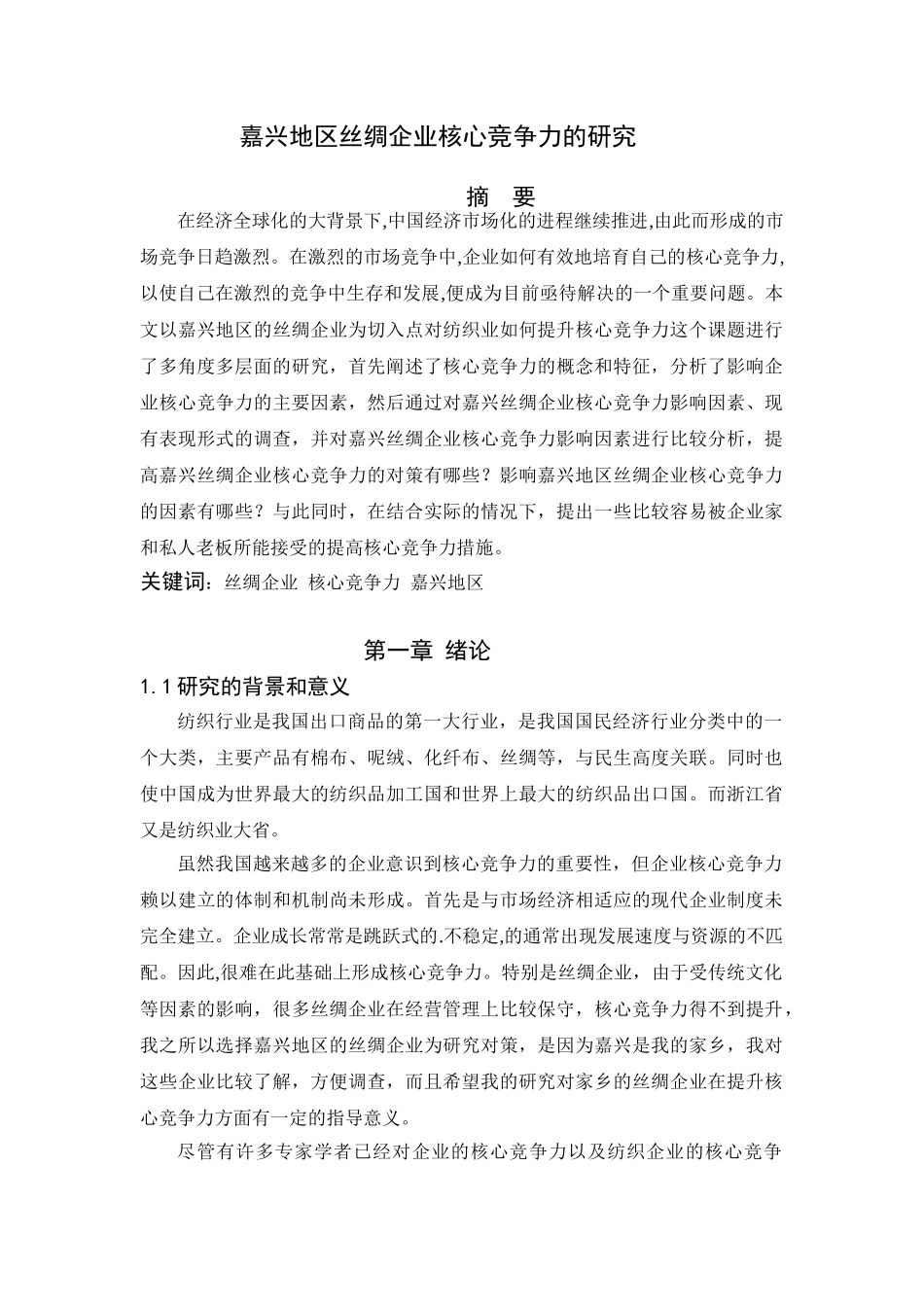 嘉兴地区丝绸企业核心竞争力的研究

摘　要

在经济全球化的大背景下,中国经济市场化的进程继续推进,由此而形成的市场竞争日趋激烈。在激烈的市场竞争中,企业如何有效地培育自己的核心竞争力,以使自己在激烈的竞争中生存和发展,便成为目前亟待解决的一个重要问题。本文以嘉兴地区的丝绸企业为切入点对纺织业如何提升核心竞争力这个课题进行了多角度多层面的研究，首先阐述了核心竞争力的概念和特征，分析了影响企业核心竞争力的主要因素，然后通过对嘉兴丝绸企业核心竞争力影响因素、现有表现形式的调查，并对嘉兴丝绸企业核心竞争力影响因素进行比较分析，提高嘉兴丝绸企业核心竞争力的对策有哪些？影响嘉兴地区丝绸企业核心竞争力的因素有哪些？与此同时，在结合实际的情况下，提出一些比较容易被企业家和私人老板所能接受的提高核心竞争力措施。

关键词：丝绸企业 核心竞争力 嘉兴地区

第一章 绪论

1.1 研究的背景和意义

纺织行业是我国出口商品的第一大行业，是我国国民经济行业分类中的一个大类，主要产品有棉布、呢绒、化纤布、丝绸等，与民生高度关联。同时也使中国成为世界最大的纺织品加工国和世界上最大的纺织品出口国。而浙江省又是纺织业大省。

虽然我国越来越多的企业意识到核心竞争力的重要性，但企业核心竞争力赖以建立的体制和机制尚未形成。首先是与市场经济相适应的现代企业制度未完全建立。企业成长常常是跳跃式的.不稳定,的通常出现发展速度与资源的不匹配。因此,很难在此基础上形成核心竞争力。特别是丝绸企业，由于受传统文化等因素的影响，很多丝绸企业在经营管理上比较保守，核心竞争力得不到提升，我之所以选择嘉兴地区的丝绸企业为研究对策，是因为嘉兴是我的家乡，我对这些企业比较了解，方便调查，而且希望我的研究对家乡的丝绸企业在提升核心竞争力方面有一定的指导意义。

尽管有许多专家学者已经对企业的核心竞争力以及纺织企业的核心竞争